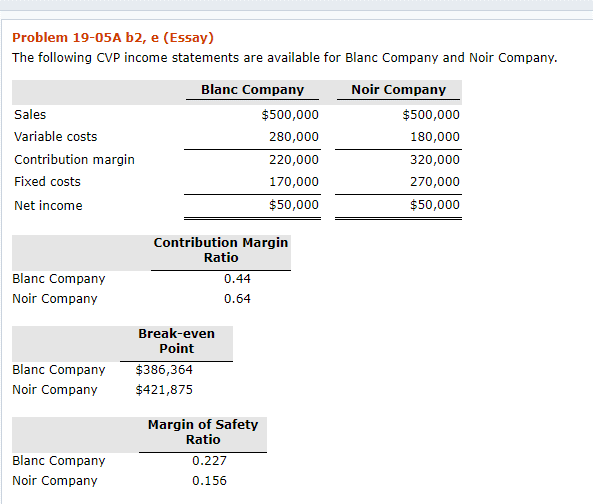 Problem 19-05A b2, e (Essay)
The following CVP income statements are available for Blanc Company and Noir Company.

| | Blanc Company | Noir Company |
|---|---|---|
| Sales | $500,000 | $500,000 |
| Variable costs | 280,000 | 180,000 |
| Contribution margin | 220,000 | 320,000 |
| Fixed costs | 170,000 | 270,000 |
| Net income | $50,000 | $50,000 |

| | Contribution Margin Ratio |
|---|---|
| Blanc Company | 0.44 |
| Noir Company | 0.64 |

| | Break-even Point |
|---|---|
| Blanc Company | $386,364 |
| Noir Company | $421,875 |

| | Margin of Safety Ratio |
|---|---|
| Blanc Company | 0.227 |
| Noir Company | 0.156 |